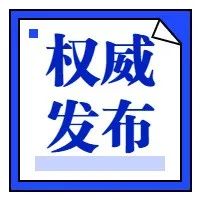 权威
发布